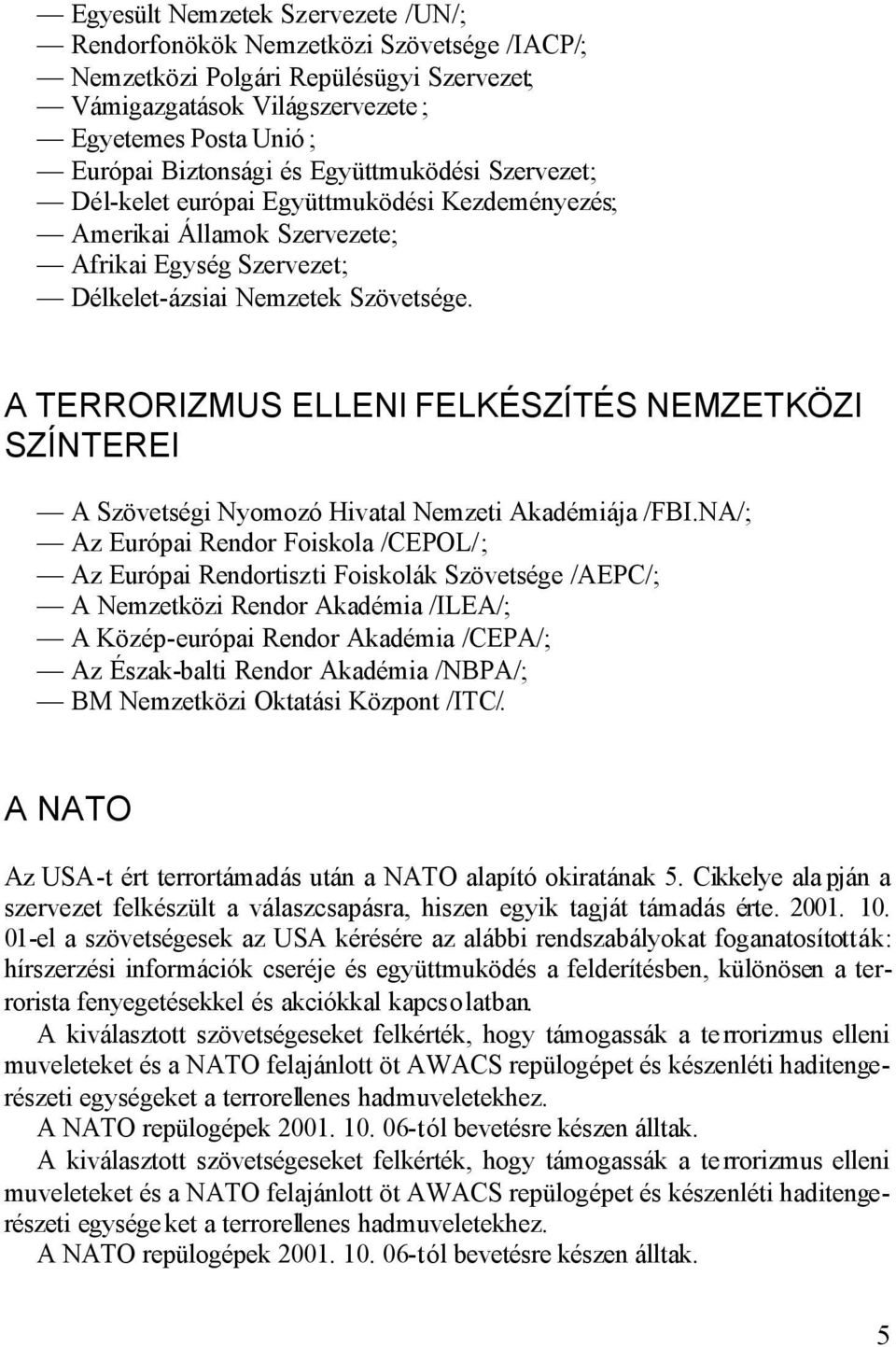 — Egyesült Nemzetek Szervezete /UN/;
— Rendorfonökök Nemzetközi Szövetsége /IACP/;
— Nemzetközi Polgári Repülésügyi Szervezet;
— Vámigazgatások Világszervezete ;
— Egyetemes Posta Unió ;
— Európai Biztonsági és Együttmuködési Szervezet;
— Dél-kelet európai Együttmuködési Kezdeményezés;
— Amerikai Államok Szervezete;
— Afrikai Egység Szervezet;
— Délkelet-ázsiai Nemzetek Szövetsége.

A TERRORIZMUS ELLENI FELKÉSZÍTÉS NEMZETKÖZI SZÍNTEREI

— A Szövetségi Nyomozó Hivatal Nemzeti Akadémiája /FBI.NA/;
— Az Európai Rendor Foiskola /CEPOL/;
— Az Európai Rendortiszti Foiskolák Szövetsége /AEPC/;
— A Nemzetközi Rendor Akadémia /ILEA/;
— A Közép-európai Rendor Akadémia /CEPA/;
— Az Észak-balti Rendor Akadémia /NBPA/;
— BM Nemzetközi Oktatási Központ /ITC/.

A NATO

Az USA-t ért terrortámadás után a NATO alapító okiratának 5. Cikkelye alapján a szervezet felkészült a válaszcsapásra, hiszen egyik tagját támadás érte. 2001. 10. 01-el a szövetségesek az USA kérésére az alábbi rendszabályokat foganatosították: hírszerzési információk cseréje és együttmuködés a felderítésben, különösen a terrorista fenyegetésekkel és akciókkal kapcsolatban.
A kiválasztott szövetségeseket felkérték, hogy támogassák a terrorizmus elleni muveleteket és a NATO felajánlott öt AWACS repülogépet és készenléti haditengerészeti egységeket a terrorellenes hadmuveletekhez.
A NATO repülogépek 2001. 10. 06-tól bevetésre készen álltak.
A kiválasztott szövetségeseket felkérték, hogy támogassák a terrorizmus elleni muveleteket és a NATO felajánlott öt AWACS repülogépet és készenléti haditengerészeti egységeket a terrorellenes hadmuveletekhez.
A NATO repülogépek 2001. 10. 06-tól bevetésre készen álltak.

5